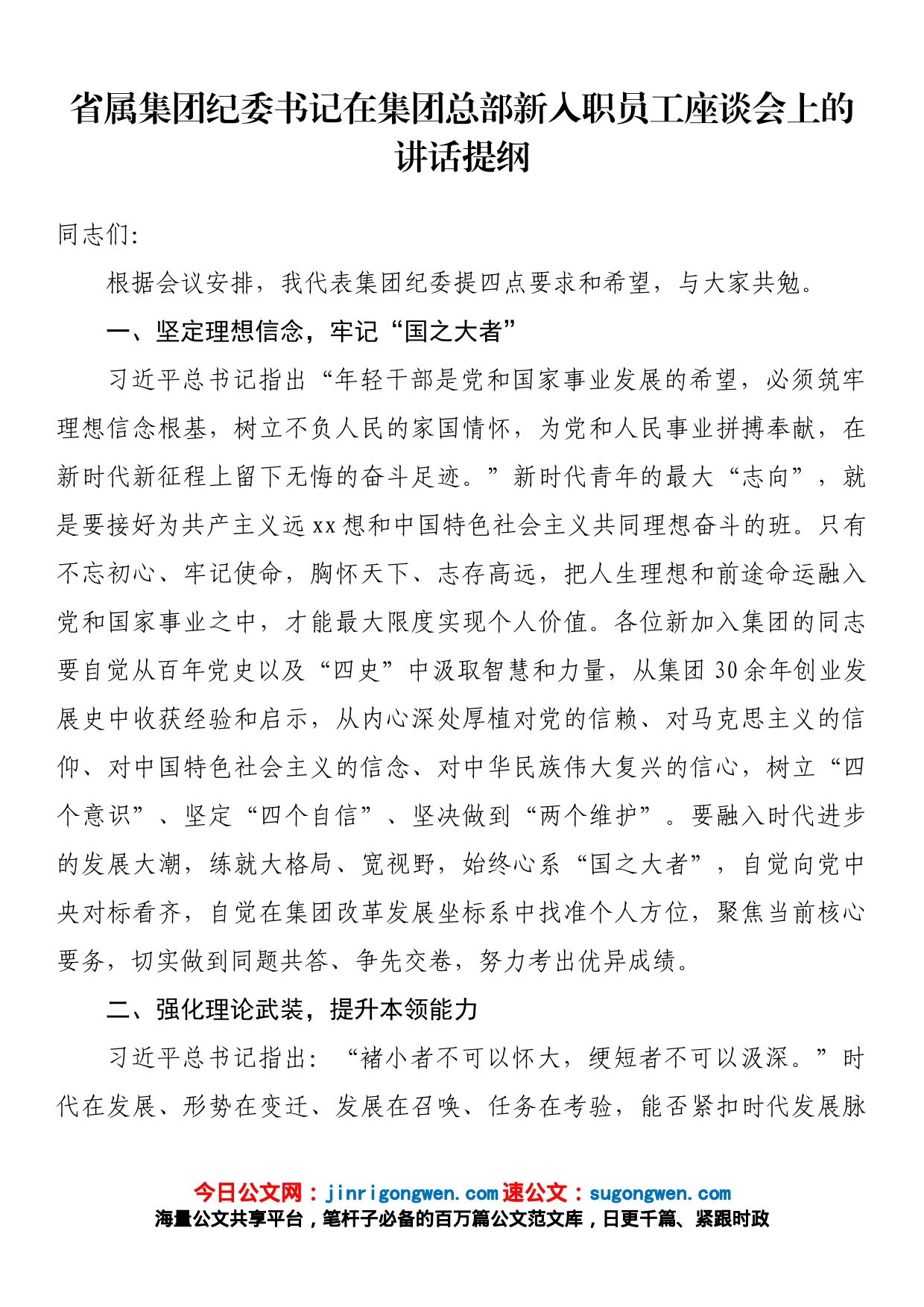 省属集团纪委书记在集团总部新入职员工座谈会上的讲话提纲

同志们:

根据会议安排，我代表集团纪委提四点要求和希望，与大家共勉。

一、坚定理想信念，牢记“国之大者”

习近平总书记指出“年轻干部是党和国家事业发展的希望，必须筑牢理想信念根基，树立不负人民的家国情怀，为党和人民事业拼搏奉献，在新时代新征程上留下无悔的奋斗足迹。”新时代青年的最大“志向”，就是要接好为共产主义远xx想和中国特色社会主义共同理想奋斗的班。只有不忘初心、牢记使命，胸怀天下、志存高远，把人生理想和前途命运融入党和国家事业之中，才能最大限度实现个人价值。各位新加入集团的同志要自觉从百年党史以及“四史”中汲取智慧和力量，从集团30余年创业发展史中收获经验和启示，从内心深处厚植对党的信赖、对马克思主义的信仰、对中国特色社会主义的信念、对中华民族伟大复兴的信心，树立“四个意识”、坚定“四个自信”、坚决做到“两个维护”。要融入时代进步的发展大潮，练就大格局、宽视野，始终心系“国之大者”，自觉向党中央对标看齐，自觉在集团改革发展坐标系中找准个人方位，聚焦当前核心要务，切实做到同题共答、争先交卷，努力考出优异成绩。

二、强化理论武装，提升本领能力

习近平总书记指出：“褚小者不可以怀大，绠短者不可以汲深。”时代在发展、形势在变迁、发展在召唤、任务在考验，能否紧扣时代发展脉

今日公文网：jinrigongwen.com 速公文：sugongwen.com
海量公文共享平台，笔杆子必备的百万篇公文范文库，日更千篇、紧跟时政